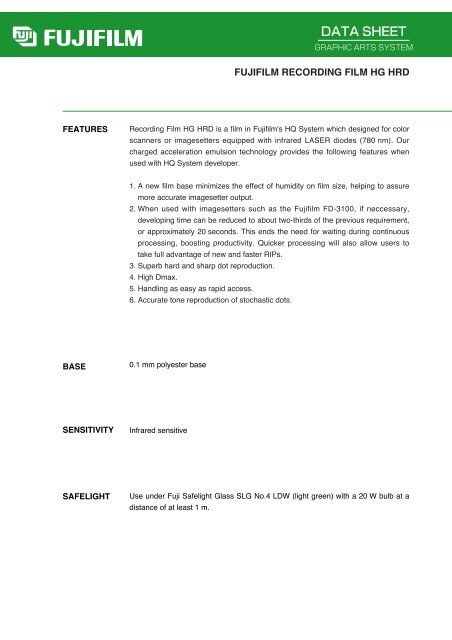 FUJIFILM

DATA SHEET
GRAPHIC ARTS SYSTEM

FUJIFILM RECORDING FILM HG HRD

FEATURES

Recording Film HG HRD is a film in Fujifilm's HQ System which designed for color scanners or imagesetters equipped with infrared LASER diodes (780 nm). Our charged acceleration emulsion technology provides the following features when used with HQ System developer.

1. A new film base minimizes the effect of humidity on film size, helping to assure more accurate imagesetter output.
2. When used with imagesetters such as the Fujifilm FD-3100, if neccessary, developing time can be reduced to about two-thirds of the previous requirement, or approximately 20 seconds. This ends the need for waiting during continuous processing, boosting productivity. Quicker processing will also allow users to take full advantage of new and faster RIPs.
3. Superb hard and sharp dot reproduction.
4. High Dmax.
5. Handling as easy as rapid access.
6. Accurate tone reproduction of stochastic dots.

BASE

0.1 mm polyester base

SENSITIVITY

Infrared sensitive

SAFELIGHT

Use under Fuji Safelight Glass SLG No.4 LDW (light green) with a 20 W bulb at a distance of at least 1 m.